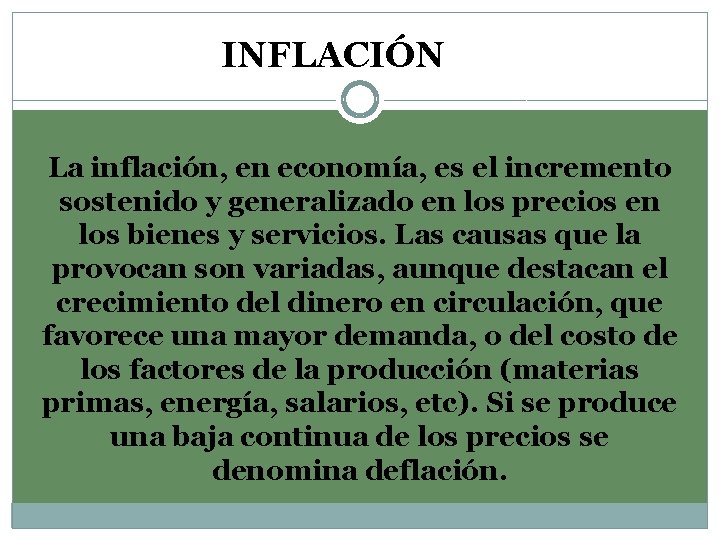 INFLACIÓN

La inflación, en economía, es el incremento sostenido y generalizado en los precios en los bienes y servicios. Las causas que la provocan son variadas, aunque destacan el crecimiento del dinero en circulación, que favorece una mayor demanda, o del costo de los factores de la producción (materias primas, energía, salarios, etc). Si se produce una baja continua de los precios se denomina deflación.